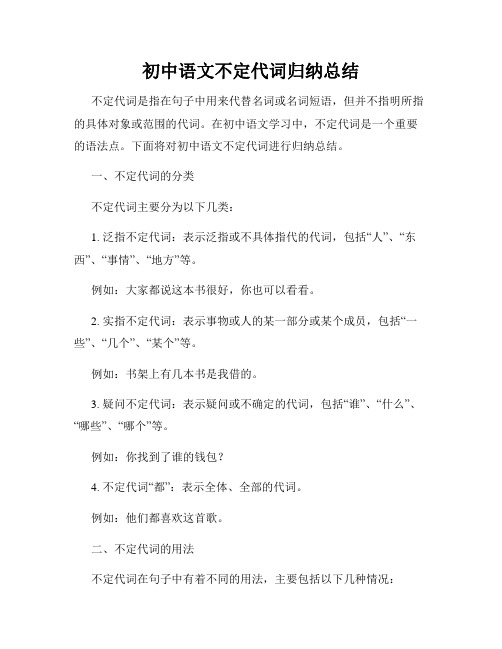 初中语文不定代词归纳总结

不定代词是指在句子中用来代替名词或名词短语，但并不指明所指的具体对象或范围的代词。在初中语文学习中，不定代词是一个重要的语法点。下面将对初中语文不定代词进行归纳总结。

一、不定代词的分类

不定代词主要分为以下几类：

1. 泛指不定代词：表示泛指或不具体指代的代词，包括“人”、“东西”、“事情”、“地方”等。

例如：大家都说这本书很好，你也可以看看。

2. 实指不定代词：表示事物或人的某一部分或某个成员，包括“一些”、“几个”、“某个”等。

例如：书架上有几本书是我借的。

3. 疑问不定代词：表示疑问或不确定的代词，包括“谁”、“什么”、“哪些”、“哪个”等。

例如：你找到了谁的钱包？

4. 不定代词“都”：表示全体、全部的代词。

例如：他们都喜欢这首歌。

二、不定代词的用法

不定代词在句子中有着不同的用法，主要包括以下几种情况：